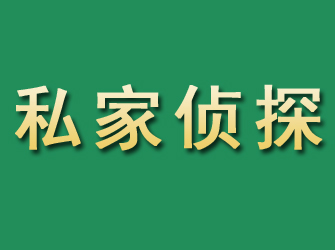 私家侦探